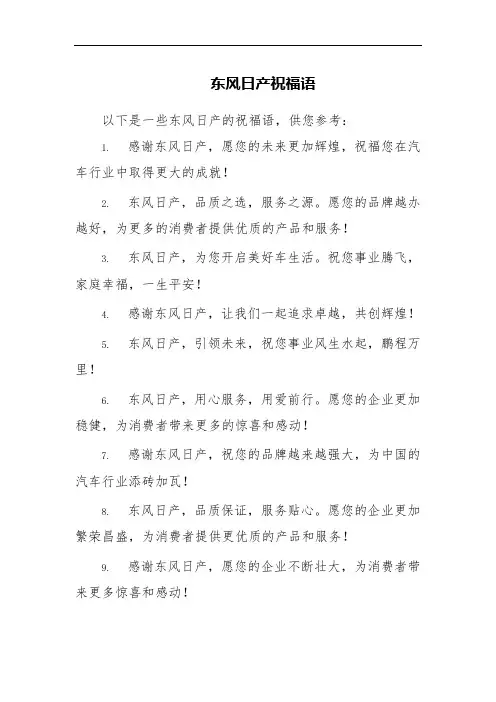 东风日产祝福语

以下是一些东风日产的祝福语，供您参考：

1. 感谢东风日产，愿您的未来更加辉煌，祝福您在汽车行业中取得更大的成就！

2. 东风日产，品质之选，服务之源。愿您的品牌越办越好，为更多的消费者提供优质的产品和服务！

3. 东风日产，为您开启美好车生活。祝您事业腾飞，家庭幸福，一生平安！

4. 感谢东风日产，让我们一起追求卓越，共创辉煌！

5. 东风日产，引领未来，祝您事业风生水起，鹏程万里！

6. 东风日产，用心服务，用爱前行。愿您的企业更加稳健，为消费者带来更多的惊喜和感动！

7. 感谢东风日产，祝您的品牌越来越强大，为中国的汽车行业添砖加瓦！

8. 东风日产，品质保证，服务贴心。愿您的企业更加繁荣昌盛，为消费者提供更优质的产品和服务！

9. 感谢东风日产，愿您的企业不断壮大，为消费者带来更多惊喜和感动！